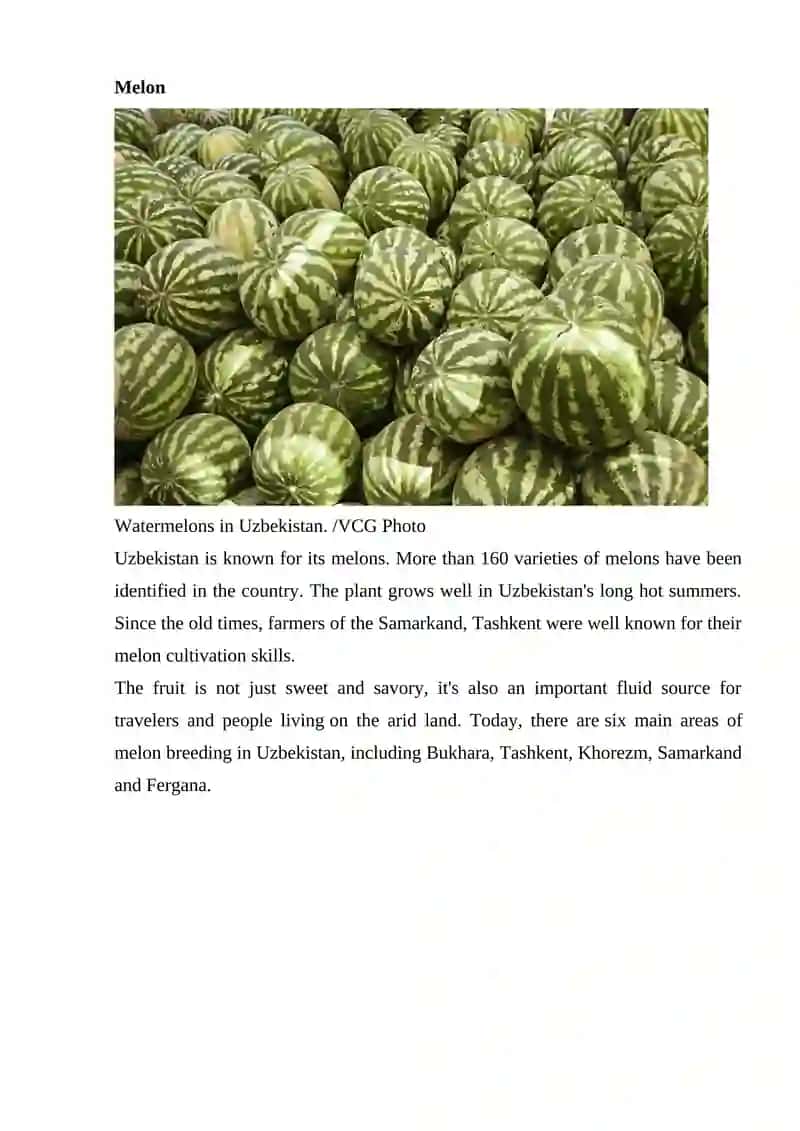 **Melon**

Watermelons in Uzbekistan. /VCG Photo

Uzbekistan is known for its melons. More than 160 varieties of melons have been identified in the country. The plant grows well in Uzbekistan's long hot summers. Since the old times, farmers of the Samarkand, Tashkent were well known for their melon cultivation skills.

The fruit is not just sweet and savory, it's also an important fluid source for travelers and people living on the arid land. Today, there are six main areas of melon breeding in Uzbekistan, including Bukhara, Tashkent, Khorezm, Samarkand and Fergana.